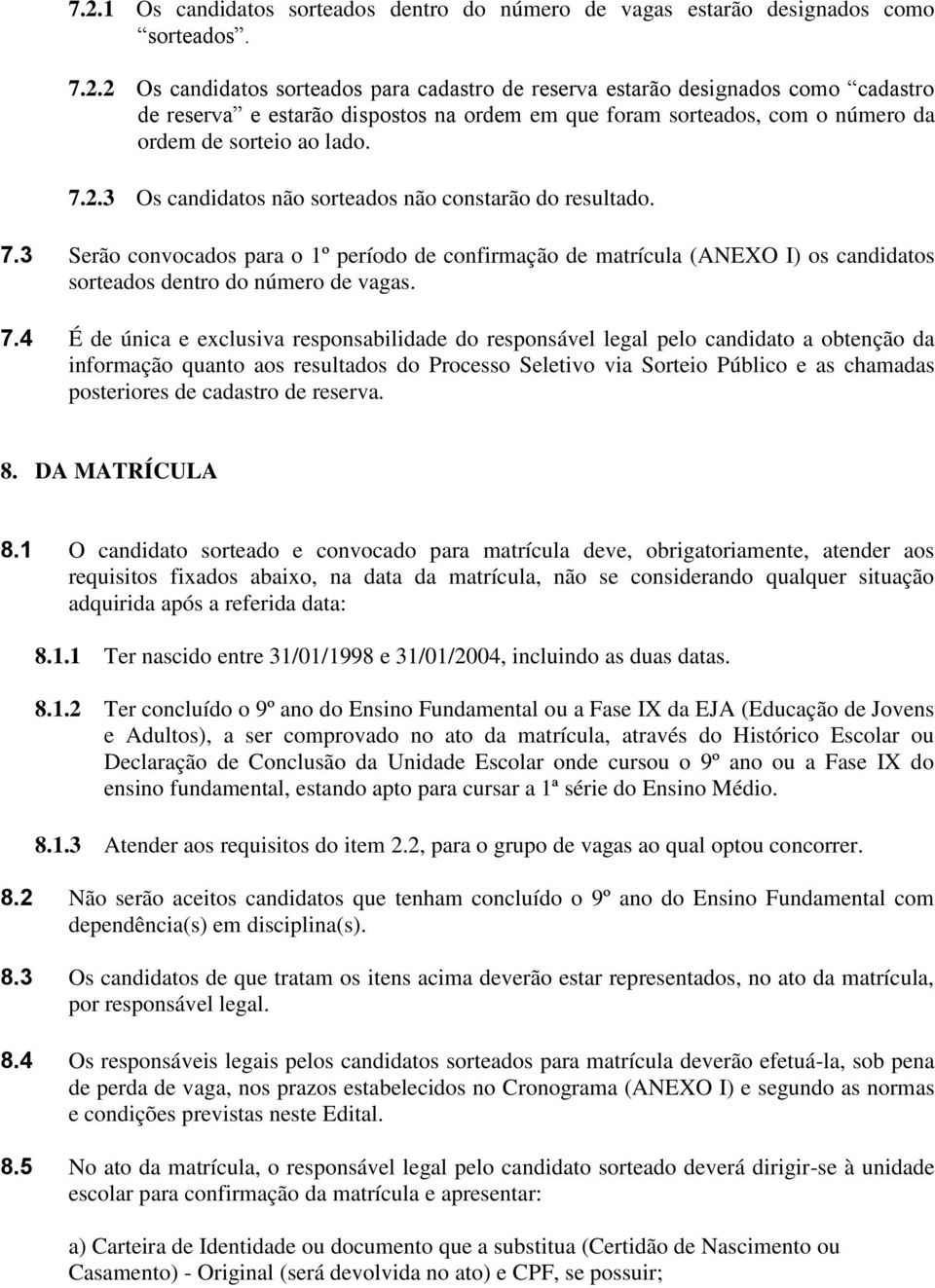 7.2.1 Os candidatos sorteados dentro do número de vagas estarão designados como “sorteados”.

7.2.2 Os candidatos sorteados para cadastro de reserva estarão designados como “cadastro de reserva” e estarão dispostos na ordem em que foram sorteados, com o número da ordem de sorteio ao lado.

7.2.3 Os candidatos não sorteados não constarão do resultado.

7.3 Serão convocados para o 1º período de confirmação de matrícula (ANEXO I) os candidatos sorteados dentro do número de vagas.

7.4 É de única e exclusiva responsabilidade do responsável legal pelo candidato a obtenção da informação quanto aos resultados do Processo Seletivo via Sorteio Público e as chamadas posteriores de cadastro de reserva.

8. DA MATRÍCULA

8.1 O candidato sorteado e convocado para matrícula deve, obrigatoriamente, atender aos requisitos fixados abaixo, na data da matrícula, não se considerando qualquer situação adquirida após a referida data:

8.1.1 Ter nascido entre 31/01/1998 e 31/01/2004, incluindo as duas datas.

8.1.2 Ter concluído o 9º ano do Ensino Fundamental ou a Fase IX da EJA (Educação de Jovens e Adultos), a ser comprovado no ato da matrícula, através do Histórico Escolar ou Declaração de Conclusão da Unidade Escolar onde cursou o 9º ano ou a Fase IX do ensino fundamental, estando apto para cursar a 1ª série do Ensino Médio.

8.1.3 Atender aos requisitos do item 2.2, para o grupo de vagas ao qual optou concorrer.

8.2 Não serão aceitos candidatos que tenham concluído o 9º ano do Ensino Fundamental com dependência(s) em disciplina(s).

8.3 Os candidatos de que tratam os itens acima deverão estar representados, no ato da matrícula, por responsável legal.

8.4 Os responsáveis legais pelos candidatos sorteados para matrícula deverão efetuá-la, sob pena de perda de vaga, nos prazos estabelecidos no Cronograma (ANEXO I) e segundo as normas e condições previstas neste Edital.

8.5 No ato da matrícula, o responsável legal pelo candidato sorteado deverá dirigir-se à unidade escolar para confirmação da matrícula e apresentar:

a) Carteira de Identidade ou documento que a substitua (Certidão de Nascimento ou Casamento) - Original (será devolvida no ato) e CPF, se possuir;